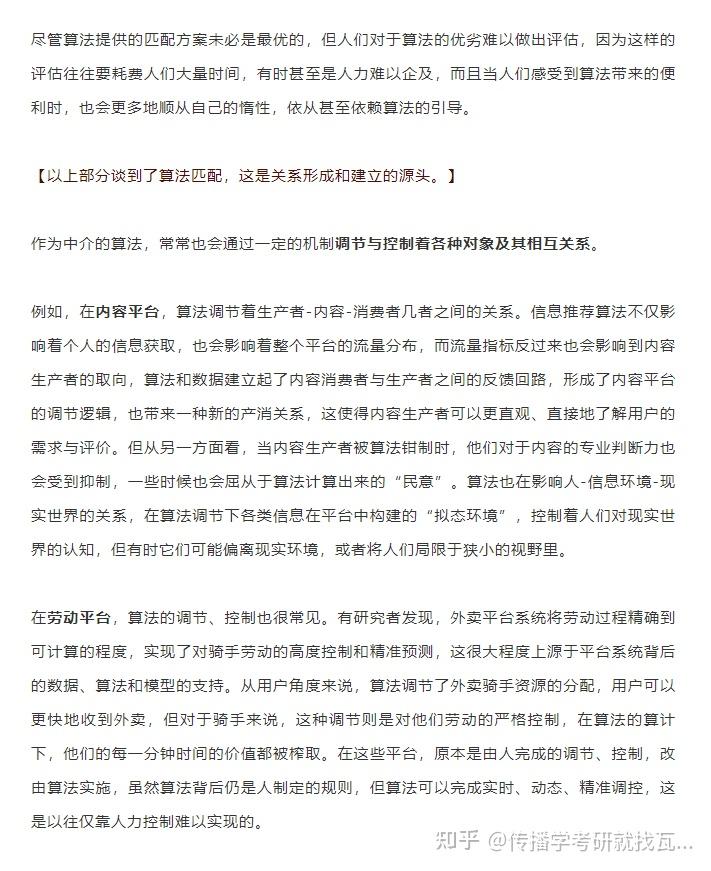 尽管算法提供的匹配方案未必是最优的，但人们对于算法的优劣难以做出评估，因为这样的评估往往要耗费人们大量时间，有时甚至是人力难以企及，而且当人们感受到算法带来的便利时，也会更多地顺从自己的惰性，依从甚至依赖算法的引导。

【以上部分谈到了算法匹配，这是关系形成和建立的源头。】

作为中介的算法，常常也会通过一定的机制调节与控制着各种对象及其相互关系。

例如，在内容平台，算法调节着生产者-内容-消费者几者之间的关系。信息推荐算法不仅影响着个人的信息获取，也会影响着整个平台的流量分布，而流量指标反过来也会影响到内容生产者的取向，算法和数据建立起了内容消费者与生产者之间的反馈回路，形成了内容平台的调节逻辑，也带来一种新的产消关系，这使得内容生产者可以更直观、直接地了解用户的需求与评价。但从另一方面看，当内容生产者被算法钳制时，他们对于内容的专业判断力也会受到抑制，一些时候也会屈从于算法计算出来的“民意”。算法也在影响人-信息环境-现实世界的关系，在算法调节下各类信息在平台中构建的“拟态环境”，控制着人们对现实世界的认知，但有时它们可能偏离现实环境，或者将人们局限于狭小的视野里。

在劳动平台，算法的调节、控制也很常见。有研究者发现，外卖平台系统将劳动过程精确到可计算的程度，实现了对骑手劳动的高度控制和精准预测，这很大程度上源于平台系统背后的数据、算法和模型的支持。从用户角度来说，算法调节了外卖骑手资源的分配，用户可以更快地收到外卖，但对于骑手来说，这种调节则是对他们劳动的严格控制，在算法的算计下，他们的每一分钟时间的价值都被榨取。在这些平台，原本是由人完成的调节、控制，改由算法实施，虽然算法背后仍是人制定的规则，但算法可以完成实时、动态、精准调控，这是以往仅靠人力控制难以实现的。

知乎 @传播学考研就找瓦...